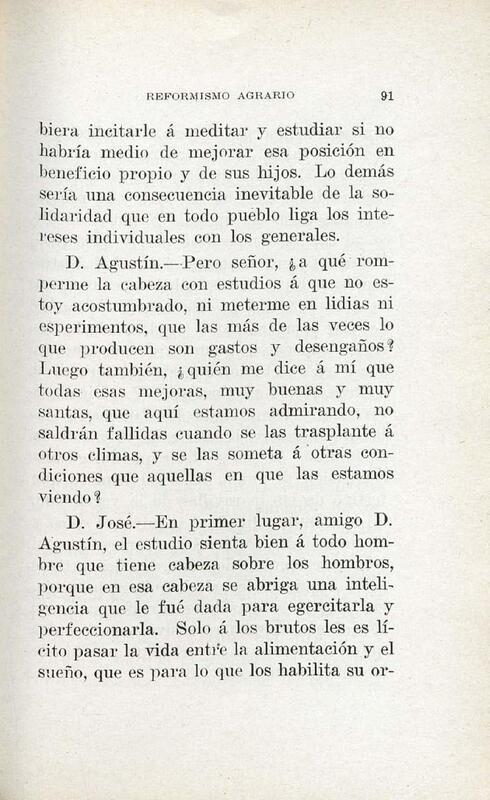 REFORMISMO AGRARIO 91

biera incitarle á meditar y estudiar si no habría medio de mejorar esa posición en beneficio propio y de sus hijos. Lo demás sería una consecuencia inevitable de la solidaridad que en todo pueblo liga los intereses individuales con los generales.

D. Agustín.—Pero señor, ¿a qué romperme la cabeza con estudios á que no estoy acostumbrado, ni meterme en lidias ni esperimentos, que las más de las veces lo que producen son gastos y desengaños? Luego también, ¿quién me dice á mí que todas esas mejoras, muy buenas y muy santas, que aquí estamos admirando, no saldrán fallidas cuando se las trasplante á otros climas, y se las someta á otras condiciones que aquellas en que las estamos viendo?

D. José.—En primer lugar, amigo D. Agustín, el estudio sienta bien á todo hombre que tiene cabeza sobre los hombros, porque en esa cabeza se abriga una inteligencia que le fué dada para egercitarla y perfeccionarla. Solo á los brutos les es lícito pasar la vida entre la alimentación y el sueño, que es para lo que los habilita su or-